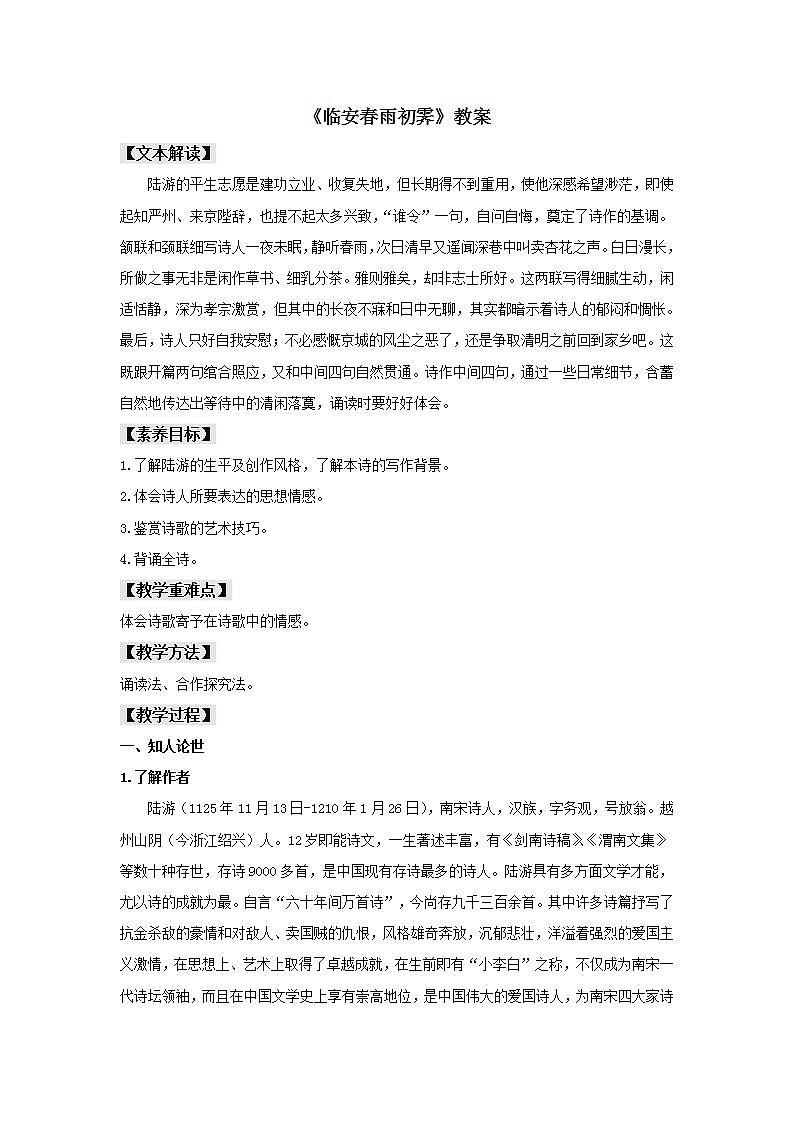 《临安春雨初霁》教案

【文本解读】

陆游的平生志愿是建功立业、收复失地，但长期得不到重用，使他深感希望渺茫，即使起知严州、来京陛辞，也提不起太多兴致，“谁令”一句，自问自悔，奠定了诗作的基调。颔联和颈联细写诗人一夜未眠，静听春雨，次日清早又遥闻深巷中叫卖杏花之声。白日漫长，所做之事无非是闲作草书、细乳分茶。雅则雅矣，却非志士所好。这两联写得细腻生动，闲适恬静，深为孝宗激赏，但其中的长夜不寐和日中无聊，其实都暗示着诗人的郁闷和惆怅。最后，诗人只好自我安慰：不必感慨京城的风尘之恶了，还是争取清明之前回到家乡吧。这既跟开篇两句绾合照应，又和中间四句自然贯通。诗作中间四句，通过一些日常细节，含蓄自然地传达出等待中的清闲落寞，诵读时要好好体会。

【素养目标】

1.了解陆游的生平及创作风格，了解本诗的写作背景。

2.体会诗人所要表达的思想情感。

3.鉴赏诗歌的艺术技巧。

4.背诵全诗。

【教学重难点】

体会诗歌寄予在诗歌中的情感。

【教学方法】

诵读法、合作探究法。

【教学过程】

一、知人论世

1.了解作者

陆游（1125年11月13日-1210年1月26日），南宋诗人，汉族，字务观，号放翁。越州山阴（今浙江绍兴）人。12岁即能诗文，一生著述丰富，有《剑南诗稿》《渭南文集》等数十种存世，存诗9000多首，是中国现有存诗最多的诗人。陆游具有多方面文学才能，尤以诗的成就为最。自言“六十年间万首诗”，今尚存九千三百余首。其中许多诗篇抒写了抗金杀敌的豪情和对敌人、卖国贼的仇恨，风格雄奇奔放，沉郁悲壮，洋溢着强烈的爱国主义激情，在思想上、艺术上取得了卓越成就，在生前即有“小李白”之称，不仅成为南宋一代诗坛领袖，而且在中国文学史上享有崇高地位，是中国伟大的爱国诗人，为南宋四大家诗